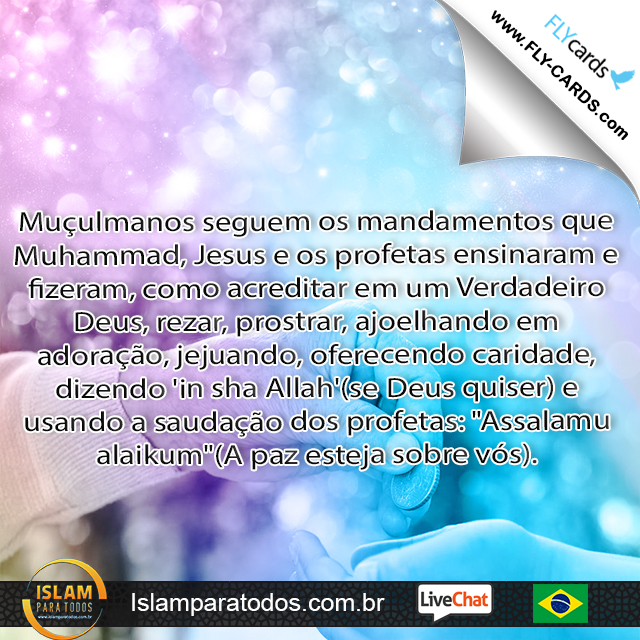 FLYcards
www.FLY-CARDS.com

Muçulmanos seguem os mandamentos que Muhammad, Jesus e os profetas ensinaram e fizeram, como acreditar em um Verdadeiro Deus, rezar, prostrar, ajoelhando em adoração, jejuando, oferecendo caridade, dizendo 'in sha Allah'(se Deus quiser) e usando a saudação dos profetas: "Assalamu alaikum"(A paz esteja sobre vós).

ISLAM PARA TODOS
www.islamparatodos.com.br

Islamparatodos.com.br

LiveChat